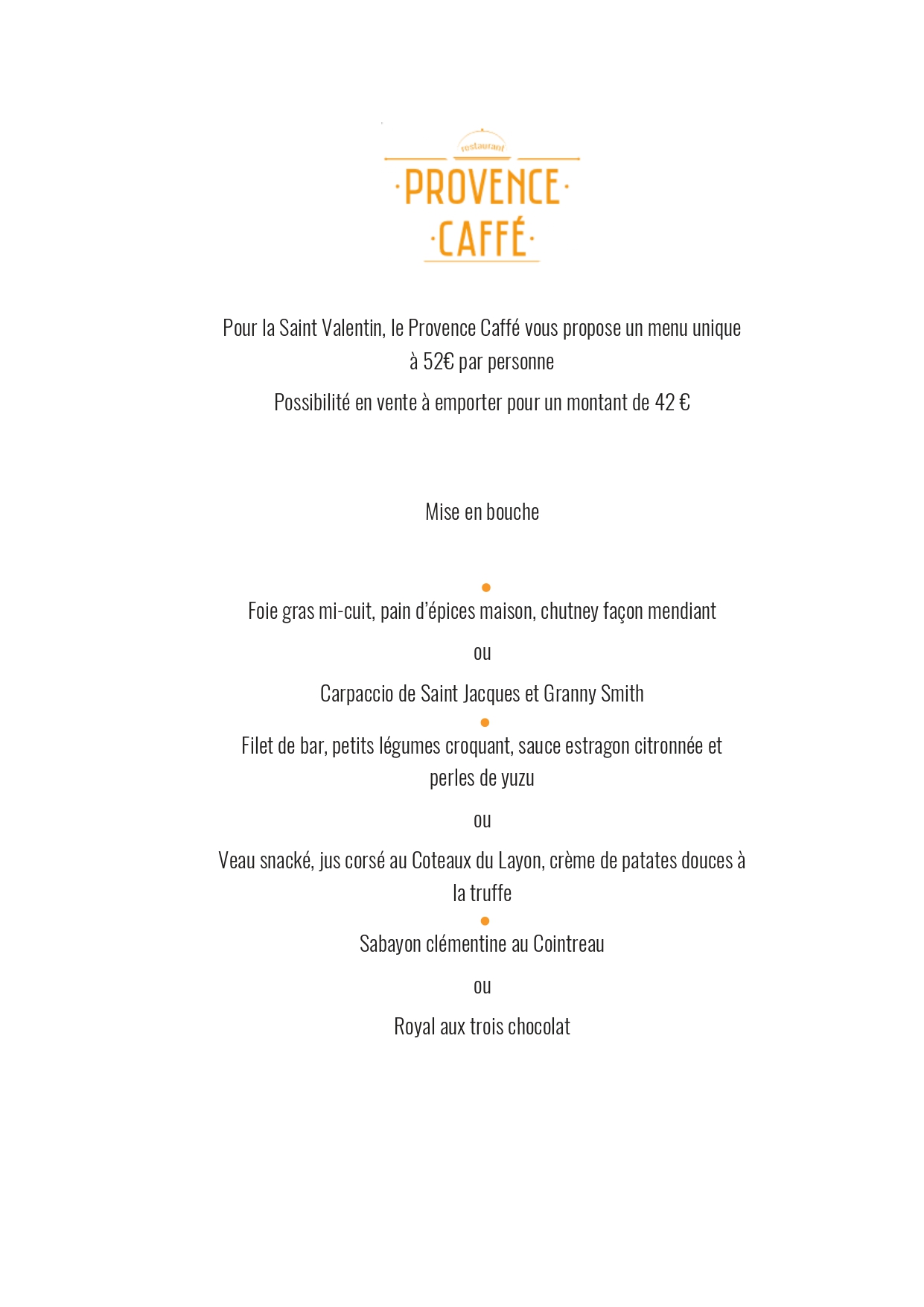 restaurant
·PROVENCE·
·CAFFÉ·

Pour la Saint Valentin, le Provence Caffé vous propose un menu unique à 52€ par personne

Possibilité en vente à emporter pour un montant de 42 €

Mise en bouche

•
Foie gras mi-cuit, pain d'épices maison, chutney façon mendiant

ou

Carpaccio de Saint Jacques et Granny Smith
•
Filet de bar, petits légumes croquant, sauce estragon citronnée et perles de yuzu

ou

Veau snacké, jus corsé au Coteaux du Layon, crème de patates douces à la truffe
•
Sabayon clémentine au Cointreau

ou

Royal aux trois chocolat